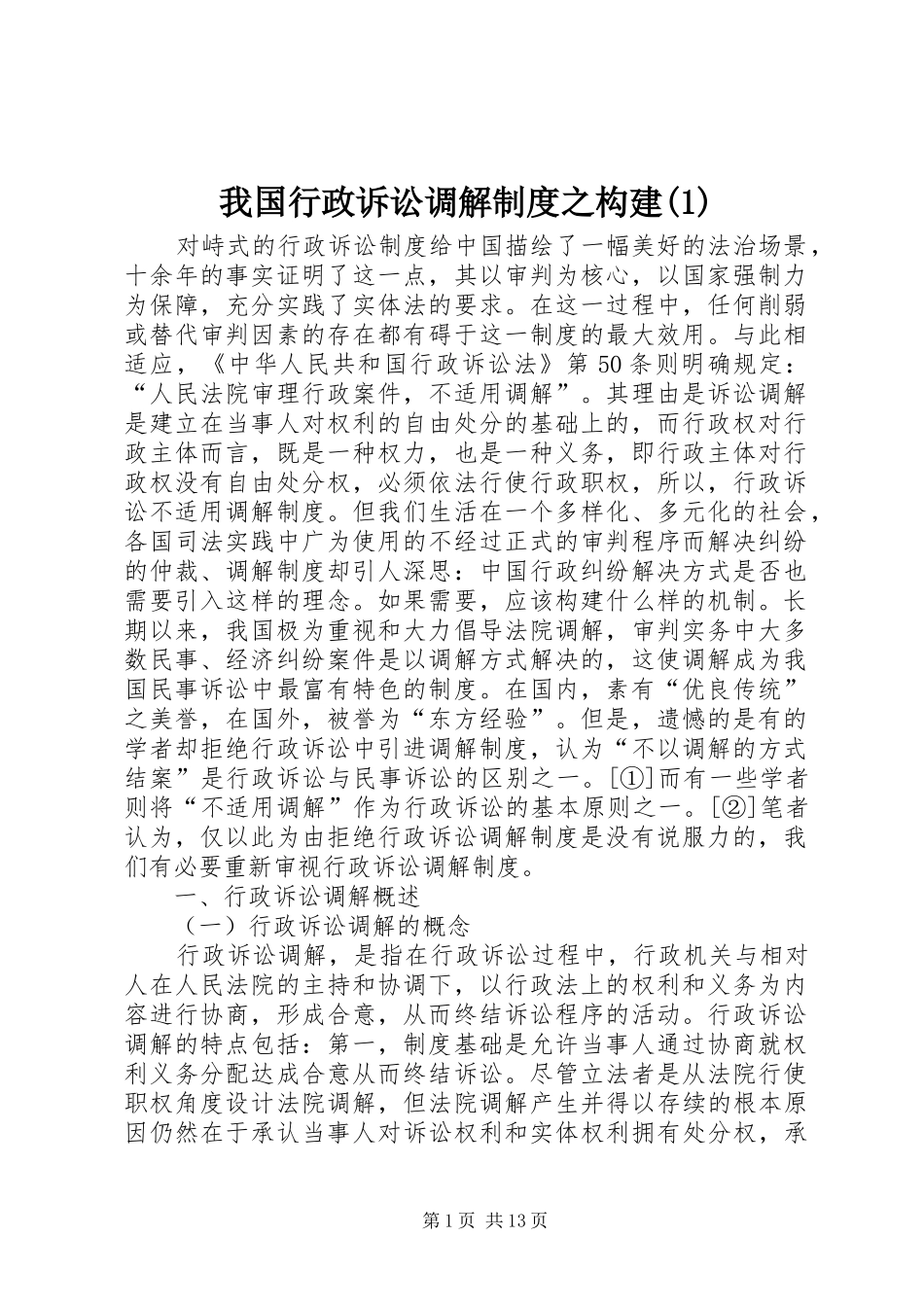 我国行政诉讼调解制度之构建(1)

对峙式的行政诉讼制度给中国描绘了一幅美好的法治场景，十余年的事实证明了这一点，其以审判为核心，以国家强制力为保障，充分实践了实体法的要求。在这一过程中，任何削弱或替代审判因素的存在都有碍于这一制度的最大效用。与此相适应，《中华人民共和国行政诉讼法》第50条则明确规定：“人民法院审理行政案件，不适用调解”。其理由是诉讼调解是建立在当事人对权利的自由处分的基础上的，而行政权对行政主体而言，既是一种权力，也是一种义务，即行政主体对行政权没有自由处分权，必须依法行使行政职权，所以，行政诉讼不适用调解制度。但我们生活在一个多样化、多元化的社会，各国司法实践中广为使用的不经过正式的审判程序而解决纠纷的仲裁、调解制度却引人深思：中国行政纠纷解决方式是否也需要引入这样的理念。如果需要，应该构建什么样的机制。长期以来，我国极为重视和大力倡导法院调解，审判实务中大多数民事、经济纠纷案件是以调解方式解决的，这使调解成为我国民事诉讼中最富有特色的制度。在国内，素有“优良传统”之美誉，在国外，被誉为“东方经验”。但是，遗憾的是有的学者却拒绝行政诉讼中引进调解制度，认为“不以调解的方式结案”是行政诉讼与民事诉讼的区别之一。[①]而有一些学者则将“不适用调解”作为行政诉讼的基本原则之一。[②]笔者认为，仅以此为由拒绝行政诉讼调解制度是没有说服力的，我们有必要重新审视行政诉讼调解制度。

一、行政诉讼调解概述

（一）行政诉讼调解的概念

行政诉讼调解，是指在行政诉讼过程中，行政机关与相对人在人民法院的主持和协调下，以行政法上的权利和义务为内容进行协商，形成合意，从而终结诉讼程序的活动。行政诉讼调解的特点包括：第一，制度基础是允许当事人通过协商就权利义务分配达成合意从而终结诉讼。尽管立法者是从法院行使职权角度设计法院调解，但法院调解产生并得以存续的根本原因仍然在于承认当事人对诉讼权利和实体权利拥有处分权，承

第1页 共13页